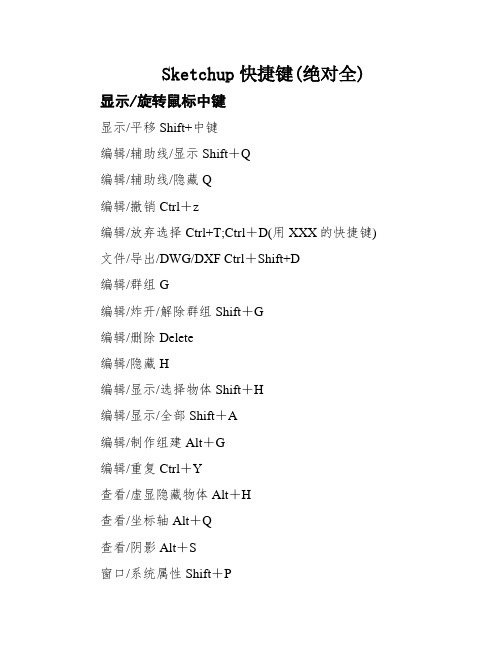 Sketchup 快捷键(绝对全)

显示/旋转鼠标中键

显示/平移 Shift+中键

编辑/辅助线/显示 Shift＋Q

编辑/辅助线/隐藏 Q

编辑/撤销 Ctrl＋z

编辑/放弃选择 Ctrl+T;Ctrl＋D(用 XXX 的快捷键)

文件/导出/DWG/DXF Ctrl＋Shift+D

编辑/群组 G

编辑/炸开/解除群组 Shift＋G

编辑/删除 Delete

编辑/隐藏 H

编辑/显示/选择物体 Shift＋H

编辑/显示/全部 Shift＋A

编辑/制作组建 Alt＋G

编辑/重复 Ctrl＋Y

查看/虚显隐藏物体 Alt＋H

查看/坐标轴 Alt＋Q

查看/阴影 Alt＋S

窗口/系统属性 Shift＋P